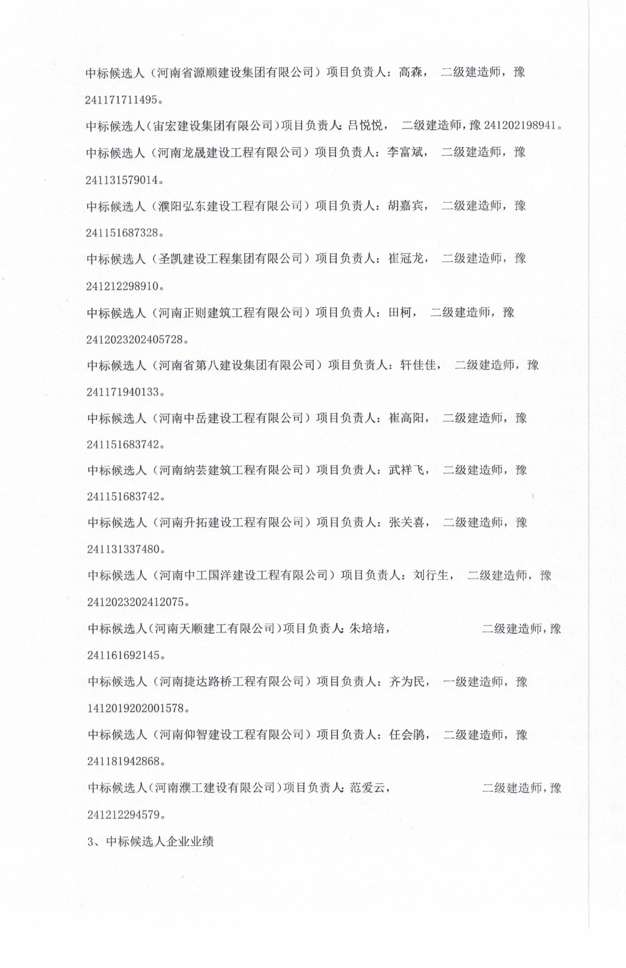 中标候选人（河南省源顺建设集团有限公司）项目负责人：高森，二级建造师，豫241171711495。

中标候选人（宙宏建设集团有限公司）项目负责人：吕悦悦，二级建造师，豫241202198941。

中标候选人（河南龙晟建设工程有限公司）项目负责人：李富斌，二级建造师，豫241131579014。

中标候选人（濮阳弘东建设工程有限公司）项目负责人：胡嘉宾，二级建造师，豫241151687328。

中标候选人（圣凯建设工程集团有限公司）项目负责人：崔冠龙，二级建造师，豫241212298910。

中标候选人（河南正则建筑工程有限公司）项目负责人：田柯，二级建造师，豫2412023202405728。

中标候选人（河南省第八建设集团有限公司）项目负责人：轩佳佳，二级建造师，豫241171940133。

中标候选人（河南中岳建设工程有限公司）项目负责人：崔高阳，二级建造师，豫241151683742。

中标候选人（河南纳芸建筑工程有限公司）项目负责人：武祥飞，二级建造师，豫241151683742。

中标候选人（河南升拓建设工程有限公司）项目负责人：张关喜，二级建造师，豫241131337480。

中标候选人（河南中工国洋建设工程有限公司）项目负责人：刘行生，二级建造师，豫2412023202412075。

中标候选人（河南天顺建工有限公司）项目负责人：朱培培，二级建造师，豫241161692145。

中标候选人（河南捷达路桥工程有限公司）项目负责人：齐为民，一级建造师，豫1412019202001578。

中标候选人（河南仰智建设工程有限公司）项目负责人：任会鹏，二级建造师，豫241181942868。

中标候选人（河南濮工建设有限公司）项目负责人：范爱云，二级建造师，豫241212294579。

3、中标候选人企业业绩